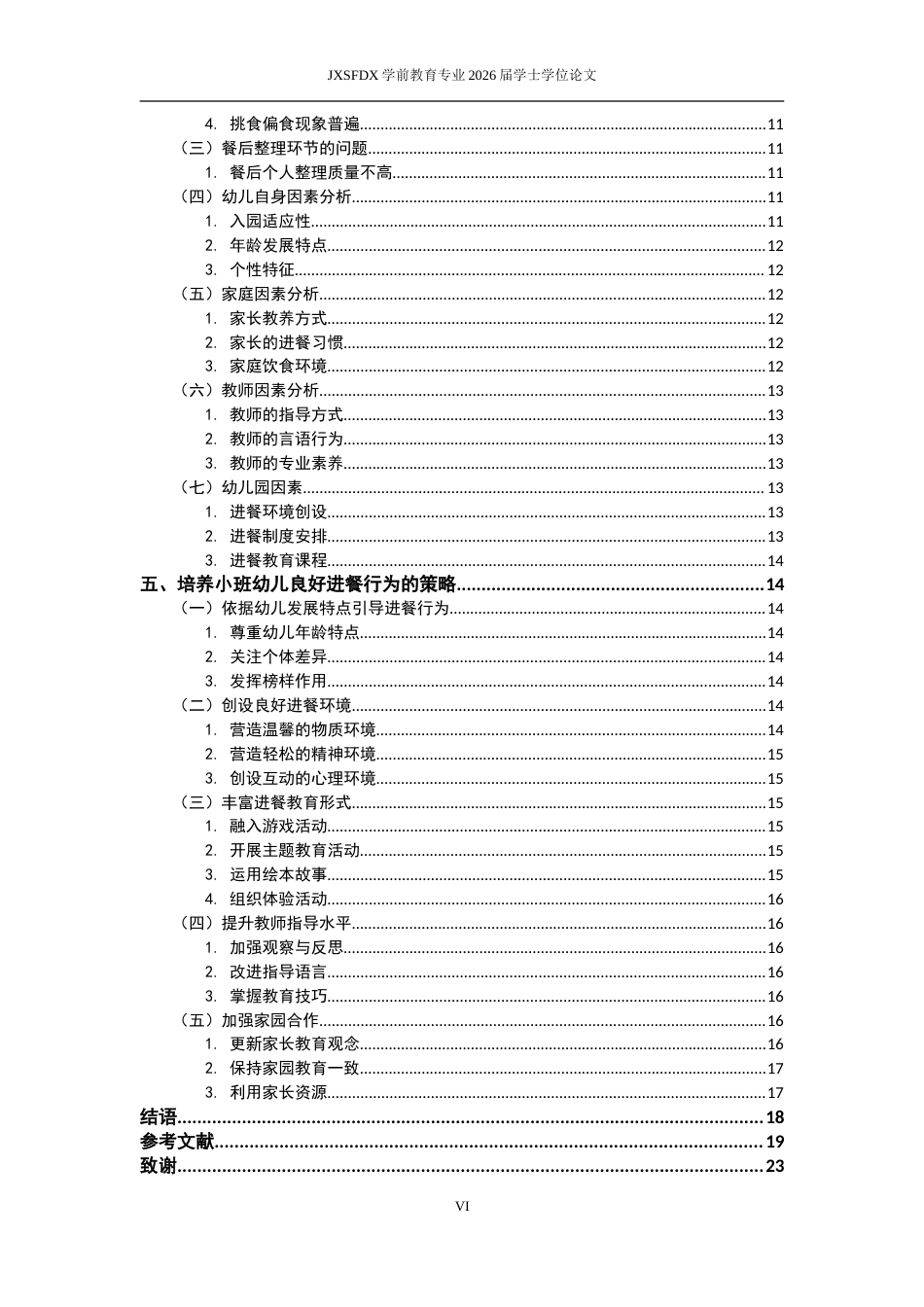 JXSFDX学前教育专业2026届学士学位论文

4. 挑食偏食现象普遍 11
（三）餐后整理环节的问题 11
1. 餐后个人整理质量不高 11
（四）幼儿自身因素分析 11
1. 入园适应性 11
2. 年龄发展特点 12
3. 个性特征 12
（五）家庭因素分析 12
1. 家长教养方式 12
2. 家长的进餐习惯 12
3. 家庭饮食环境 12
（六）教师因素分析 13
1. 教师的指导方式 13
2. 教师的言语行为 13
3. 教师的专业素养 13
（七）幼儿园因素 13
1. 进餐环境创设 13
2. 进餐制度安排 13
3. 进餐教育课程 14
五、培养小班幼儿良好进餐行为的策略 14
（一）依据幼儿发展特点引导进餐行为 14
1. 尊重幼儿年龄特点 14
2. 关注个体差异 14
3. 发挥榜样作用 14
（二）创设良好进餐环境 14
1. 营造温馨的物质环境 14
2. 营造轻松的精神环境 15
3. 创设互动的心理环境 15
（三）丰富进餐教育形式 15
1. 融入游戏活动 15
2. 开展主题教育活动 15
3. 运用绘本故事 15
4. 组织体验活动 16
（四）提升教师指导水平 16
1. 加强观察与反思 16
2. 改进指导语言 16
3. 掌握教育技巧 16
（五）加强家园合作 16
1. 更新家长教育观念 16
2. 保持家园教育一致 17
3. 利用家长资源 17
结语 18
参考文献 19
致谢 23

VI